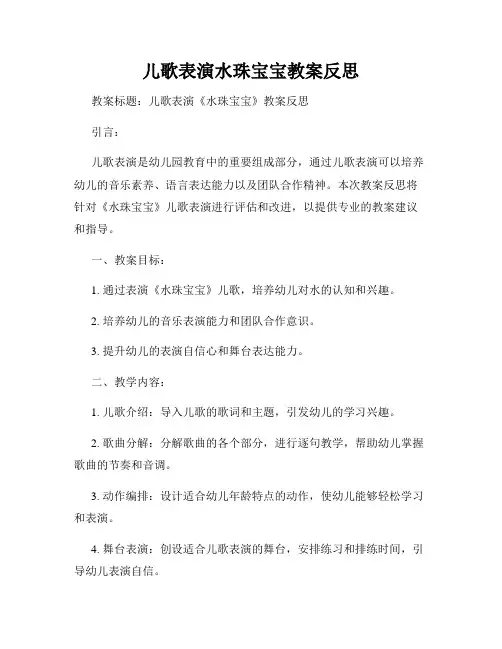 儿歌表演水珠宝宝教案反思

教案标题：儿歌表演《水珠宝宝》教案反思

引言：

儿歌表演是幼儿园教育中的重要组成部分，通过儿歌表演可以培养幼儿的音乐素养、语言表达能力以及团队合作精神。本次教案反思将针对《水珠宝宝》儿歌表演进行评估和改进，以提供专业的教案建议和指导。

一、教案目标：

1. 通过表演《水珠宝宝》儿歌，培养幼儿对水的认知和兴趣。

2. 培养幼儿的音乐表演能力和团队合作意识。

3. 提升幼儿的表演自信心和舞台表达能力。

二、教学内容：

1. 儿歌介绍：导入儿歌的歌词和主题，引发幼儿的学习兴趣。

2. 歌曲分解：分解歌曲的各个部分，进行逐句教学，帮助幼儿掌握歌曲的节奏和音调。

3. 动作编排：设计适合幼儿年龄特点的动作，使幼儿能够轻松学习和表演。

4. 舞台表演：创设适合儿歌表演的舞台，安排练习和排练时间，引导幼儿表演自信。